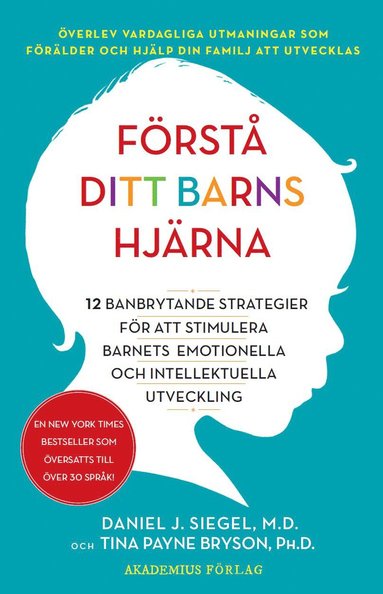 ÖVERLEV VARDAGLIGA UTMANINGAR SOM FÖRÄLDER OCH HJÄLP DIN FAMILJ ATT UTVECKLAS

FÖRSTÅ DITT BARNS HJÄRNA

12 BANBRYTANDE STRATEGIER FÖR ATT STIMULERA BARNETS EMOTIONELLA OCH INTELLEKTUELLA UTVECKLING

EN NEW YORK TIMES BESTSELLER SOM ÖVERSATTS TILL ÖVER 30 SPRÅK!

DANIEL J. SIEGEL, M.D.
OCH TINA PAYNE BRYSON, PH.D.

AKADEMIUS FÖRLAG